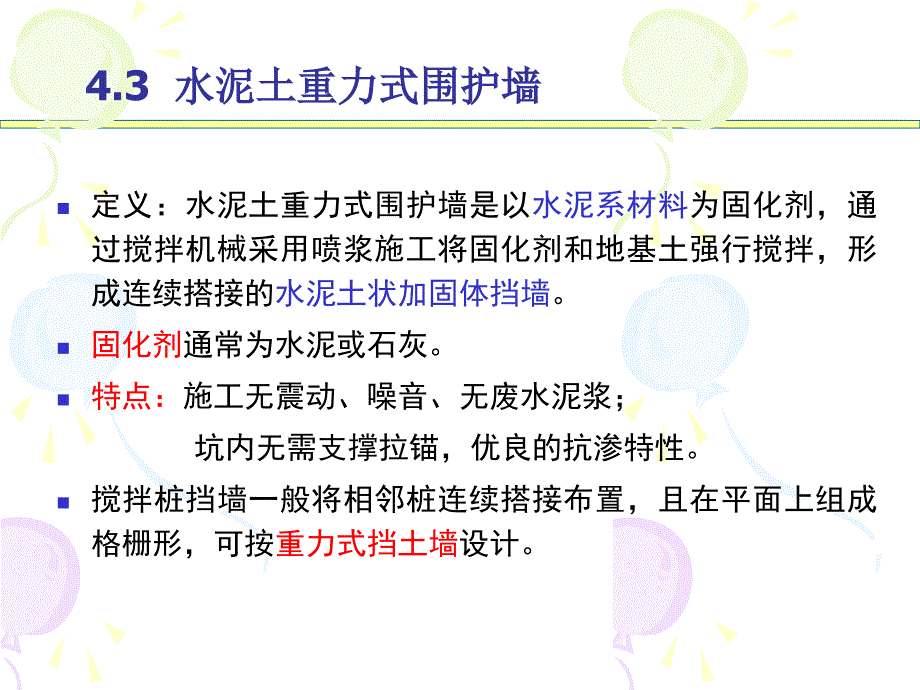 4.3 水泥土重力式围护墙

定义：水泥土重力式围护墙是以水泥系材料为固化剂，通过搅拌机械采用喷浆施工将固化剂和地基土强行搅拌，形成连续搭接的水泥土状加固体挡墙。

固化剂通常为水泥或石灰。

特点：施工无震动、噪音、无废水泥浆；

坑内无需支撑拉锚，优良的抗渗特性。

搅拌桩挡墙一般将相邻桩连续搭接布置，且在平面上组成格栅形，可按重力式挡土墙设计。